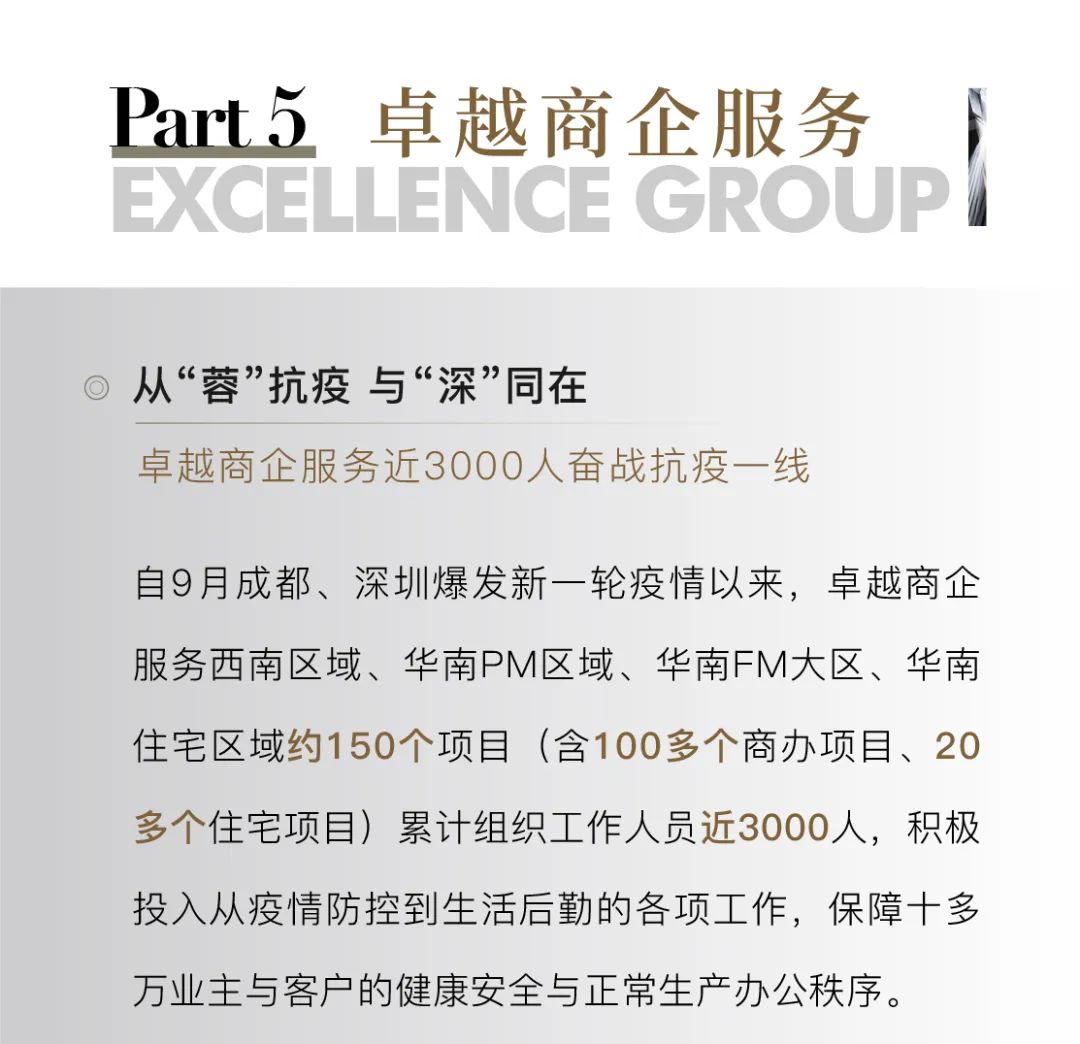 Part 5 卓越商企服务
EXCELLENCE GROUP

◎ 从“蓉”抗疫 与“深”同在

卓越商企服务近3000人奋战抗疫一线

自9月成都、深圳爆发新一轮疫情以来，卓越商企服务西南区域、华南PM区域、华南FM大区、华南住宅区域约150个项目（含100多个商办项目、20多个住宅项目）累计组织工作人员近3000人，积极投入从疫情防控到生活后勤的各项工作，保障十多万业主与客户的健康安全与正常生产办公秩序。